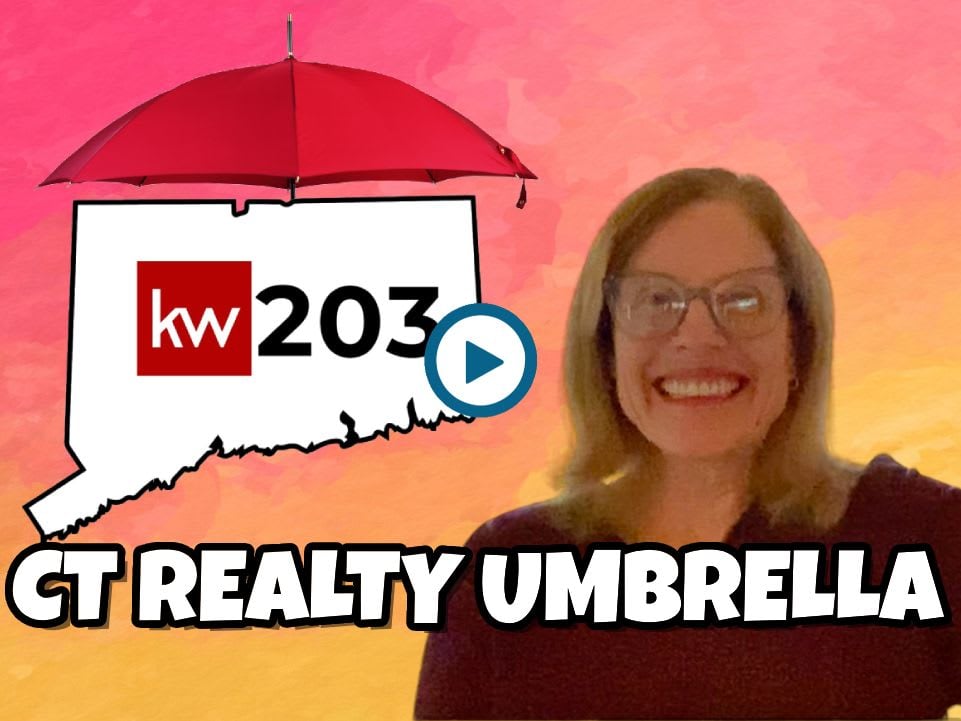 kw 203

CT REALTY UMBRELLA